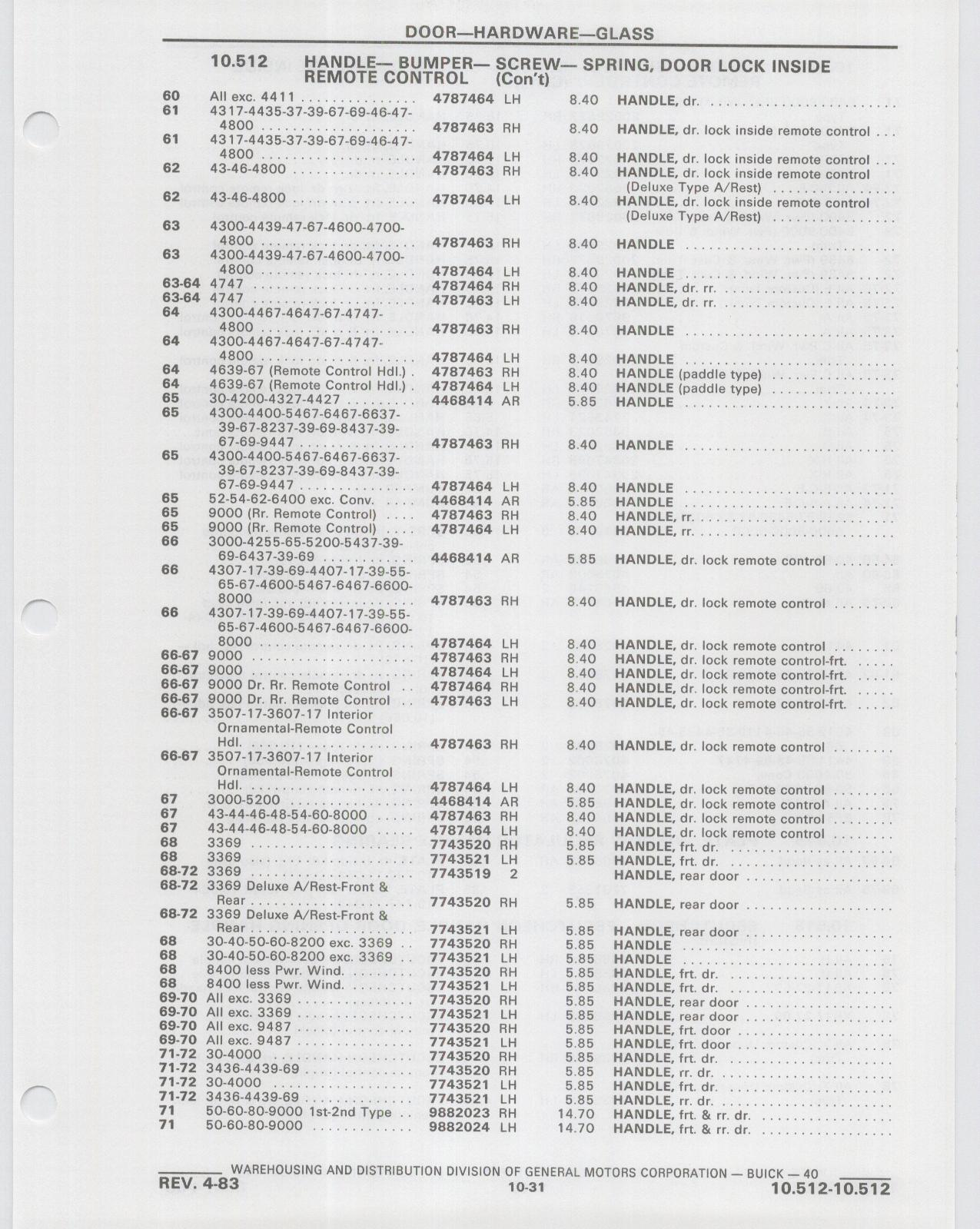 DOOR—HARDWARE—GLASS

10.512 HANDLE— BUMPER— SCREW— SPRING, DOOR LOCK INSIDE REMOTE CONTROL (Con't)

| | | | | | |
|---|---|---|---|---|---|
| 60 | All exc. 4411 | 4787464 | LH | 8.40 | HANDLE, dr. |
| 61 | 4317-4435-37-39-67-69-46-47-4800 | 4787463 | RH | 8.40 | HANDLE, dr. lock inside remote control |
| 61 | 4317-4435-37-39-67-69-46-47-4800 | 4787464 | LH | 8.40 | HANDLE, dr. lock inside remote control |
| 62 | 43-46-4800 | 4787463 | RH | 8.40 | HANDLE, dr. lock inside remote control (Deluxe Type A/Rest) |
| 62 | 43-46-4800 | 4787464 | LH | 8.40 | HANDLE, dr. lock inside remote control (Deluxe Type A/Rest) |
| 63 | 4300-4439-47-67-4600-4700-4800 | 4787463 | RH | 8.40 | HANDLE |
| 63 | 4300-4439-47-67-4600-4700-4800 | 4787464 | LH | 8.40 | HANDLE |
| 63-64 | 4747 | 4787464 | RH | 8.40 | HANDLE, dr. rr. |
| 63-64 | 4747 | 4787463 | LH | 8.40 | HANDLE, dr. rr. |
| 64 | 4300-4467-4647-67-4747-4800 | 4787463 | RH | 8.40 | HANDLE |
| 64 | 4300-4467-4647-67-4747-4800 | 4787464 | LH | 8.40 | HANDLE |
| 64 | 4639-67 (Remote Control Hdl.) | 4787463 | RH | 8.40 | HANDLE (paddle type) |
| 64 | 4639-67 (Remote Control Hdl.) | 4787464 | LH | 8.40 | HANDLE (paddle type) |
| 65 | 30-4200-4327-4427 | 4468414 | AR | 5.85 | HANDLE |
| 65 | 4300-4400-5467-6467-6637-39-67-8237-39-69-8437-39-67-69-9447 | 4787463 | RH | 8.40 | HANDLE |
| 65 | 4300-4400-5467-6467-6637-39-67-8237-39-69-8437-39-67-69-9447 | 4787464 | LH | 8.40 | HANDLE |
| 65 | 52-54-62-6400 exc. Conv. | 4468414 | AR | 5.85 | HANDLE |
| 65 | 9000 (Rr. Remote Control) | 4787463 | RH | 8.40 | HANDLE, rr. |
| 65 | 9000 (Rr. Remote Control) | 4787464 | LH | 8.40 | HANDLE, rr. |
| 66 | 3000-4255-65-5200-5437-39-69-6437-39-69 | 4468414 | AR | 5.85 | HANDLE, dr. lock remote control |
| 66 | 4307-17-39-69-4407-17-39-55-65-67-4600-5467-6467-6600-8000 | 4787463 | RH | 8.40 | HANDLE, dr. lock remote control |
| 66 | 4307-17-39-69-4407-17-39-55-65-67-4600-5467-6467-6600-8000 | 4787464 | LH | 8.40 | HANDLE, dr. lock remote control |
| 66-67 | 9000 | 4787463 | RH | 8.40 | HANDLE, dr. lock remote control-frt. |
| 66-67 | 9000 | 4787464 | LH | 8.40 | HANDLE, dr. lock remote control-frt. |
| 66-67 | 9000 Dr. Rr. Remote Control | 4787464 | RH | 8.40 | HANDLE, dr. lock remote control-frt. |
| 66-67 | 9000 Dr. Rr. Remote Control | 4787463 | LH | 8.40 | HANDLE, dr. lock remote control-frt. |
| 66-67 | 3507-17-3607-17 Interior Ornamental-Remote Control Hdl. | 4787463 | RH | 8.40 | HANDLE, dr. lock remote control |
| 66-67 | 3507-17-3607-17 Interior Ornamental-Remote Control Hdl. | 4787464 | LH | 8.40 | HANDLE, dr. lock remote control |
| 67 | 3000-5200 | 4468414 | AR | 5.85 | HANDLE, dr. lock remote control |
| 67 | 43-44-46-48-54-60-8000 | 4787463 | RH | 8.40 | HANDLE, dr. lock remote control |
| 67 | 43-44-46-48-54-60-8000 | 4787464 | LH | 8.40 | HANDLE, dr. lock remote control |
| 68 | 3369 | 7743520 | RH | 5.85 | HANDLE, frt. dr. |
| 68 | 3369 | 7743521 | LH | 5.85 | HANDLE, frt. dr. |
| 68-72 | 3369 | 7743519 | 2 | | HANDLE, rear door |
| 68-72 | 3369 Deluxe A/Rest-Front & Rear | 7743520 | RH | 5.85 | HANDLE, rear door |
| 68-72 | 3369 Deluxe A/Rest-Front & Rear | 7743521 | LH | 5.85 | HANDLE, rear door |
| 68 | 30-40-50-60-8200 exc. 3369 | 7743520 | RH | 5.85 | HANDLE |
| 68 | 30-40-50-60-8200 exc. 3369 | 7743521 | LH | 5.85 | HANDLE |
| 68 | 8400 less Pwr. Wind. | 7743520 | RH | 5.85 | HANDLE, frt. dr. |
| 68 | 8400 less Pwr. Wind. | 7743521 | LH | 5.85 | HANDLE, frt. dr. |
| 69-70 | All exc. 3369 | 7743520 | RH | 5.85 | HANDLE, rear door |
| 69-70 | All exc. 3369 | 7743521 | LH | 5.85 | HANDLE, rear door |
| 69-70 | All exc. 9487 | 7743520 | RH | 5.85 | HANDLE, frt. door |
| 69-70 | All exc. 9487 | 7743521 | LH | 5.85 | HANDLE, frt. door |
| 71-72 | 30-4000 | 7743520 | RH | 5.85 | HANDLE, frt. dr. |
| 71-72 | 3436-4439-69 | 7743520 | RH | 5.85 | HANDLE, rr. dr. |
| 71-72 | 30-4000 | 7743521 | LH | 5.85 | HANDLE, frt. dr. |
| 71-72 | 3436-4439-69 | 7743521 | LH | 5.85 | HANDLE, rr. dr. |
| 71 | 50-60-80-9000 1st-2nd Type | 9882023 | RH | 14.70 | HANDLE, frt. & rr. dr. |
| 71 | 50-60-80-9000 | 9882024 | LH | 14.70 | HANDLE, frt. & rr. dr. |

WAREHOUSING AND DISTRIBUTION DIVISION OF GENERAL MOTORS CORPORATION — BUICK — 40
REV. 4-83 10-31 10.512-10.512